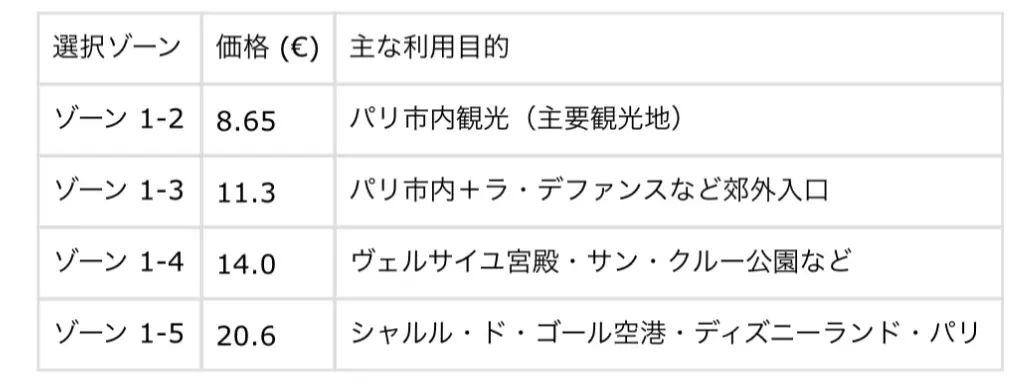 | 選択ゾーン | 価格 (€) | 主な利用目的 |
|---|---|---|
| ゾーン 1-2 | 8.65 | パリ市内観光（主要観光地） |
| ゾーン 1-3 | 11.3 | パリ市内＋ラ・デファンスなど郊外入口 |
| ゾーン 1-4 | 14.0 | ヴェルサイユ宮殿・サン・クルー公園など |
| ゾーン 1-5 | 20.6 | シャルル・ド・ゴール空港・ディズニーランド・パリ |